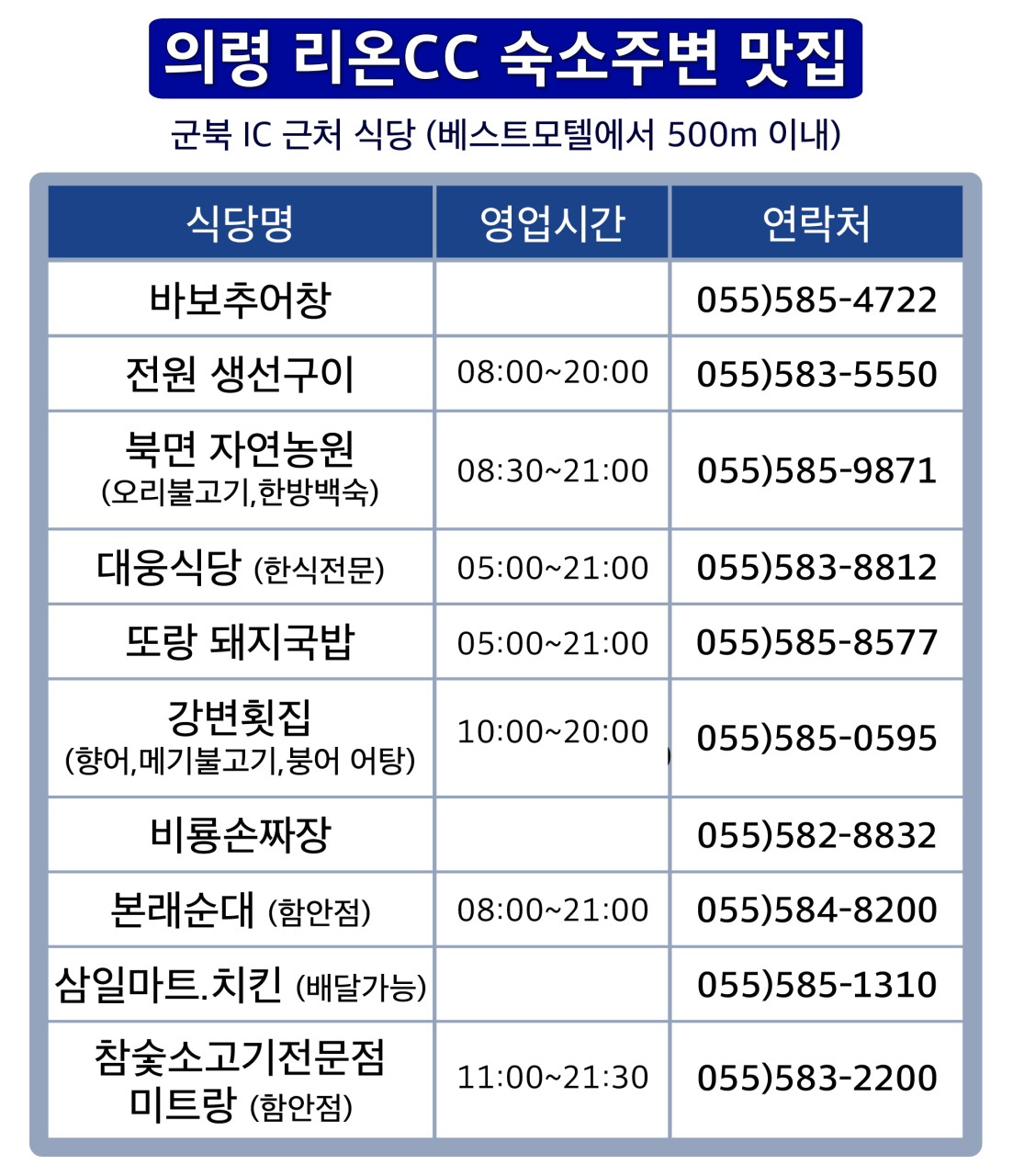 의령 리온CC 숙소주변 맛집

군북 IC 근처 식당 (베스트모텔에서 500m 이내)

| 식당명 | 영업시간 | 연락처 |
|---|---|---|
| 바보추어창 | | 055)585-4722 |
| 전원 생선구이 | 08:00~20:00 | 055)583-5550 |
| 북면 자연농원 (오리불고기,한방백숙) | 08:30~21:00 | 055)585-9871 |
| 대웅식당 (한식전문) | 05:00~21:00 | 055)583-8812 |
| 또랑 돼지국밥 | 05:00~21:00 | 055)585-8577 |
| 강변횟집 (향어,메기불고기,붕어 어탕) | 10:00~20:00 | 055)585-0595 |
| 비룡손짜장 | | 055)582-8832 |
| 본래순대 (함안점) | 08:00~21:00 | 055)584-8200 |
| 삼일마트.치킨 (배달가능) | | 055)585-1310 |
| 참숯소고기전문점 미트랑 (함안점) | 11:00~21:30 | 055)583-2200 |